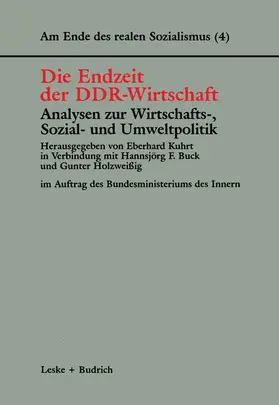 Am Ende des realen Sozialismus (4)

Die Endzeit der DDR-Wirtschaft

Analysen zur Wirtschafts-, Sozial- und Umweltpolitik

Herausgegeben von Eberhard Kuhrt in Verbindung mit Hannsjörg F. Buck und Gunter Holzweißig

im Auftrag des Bundesministeriums des Innern

Leske + Budrich